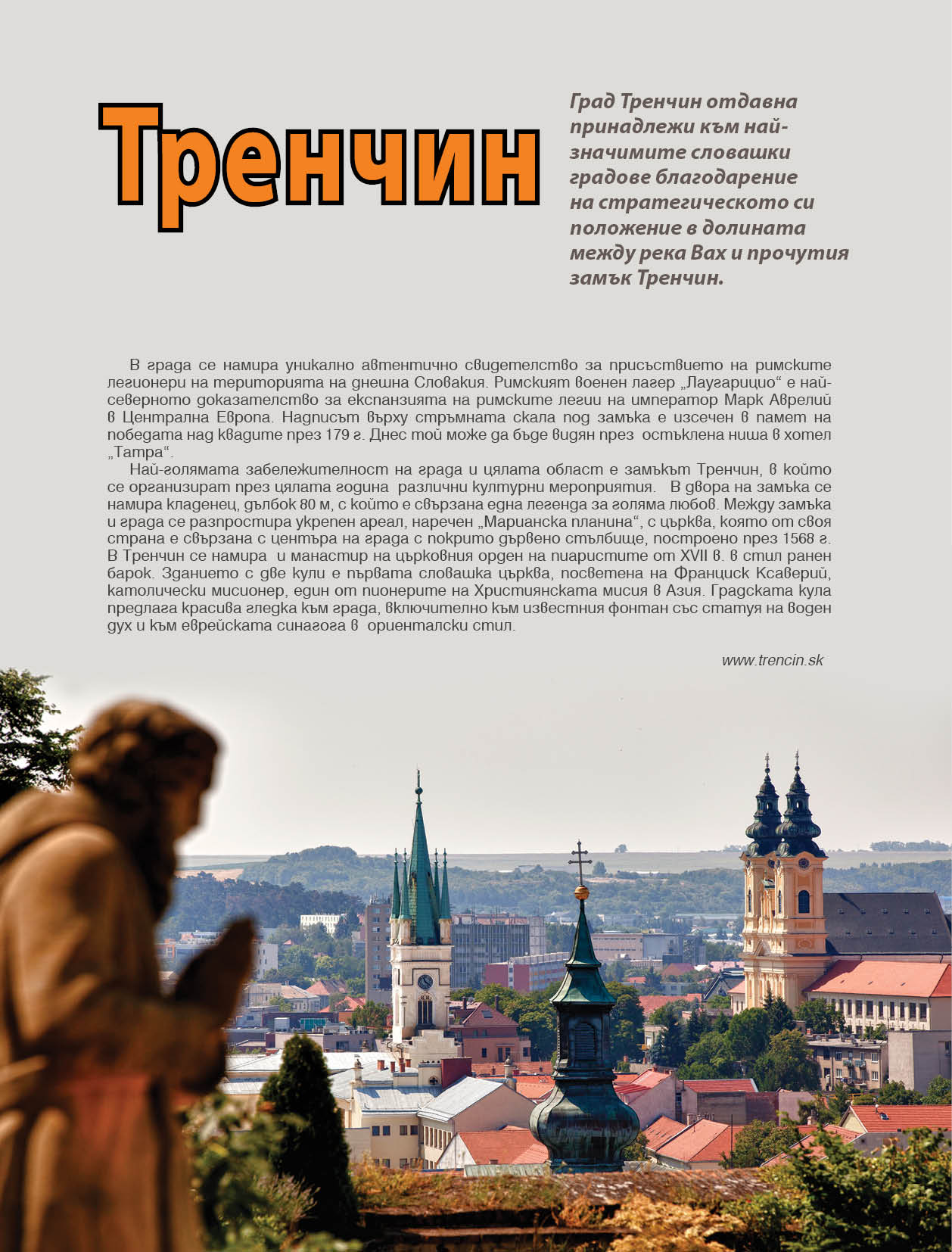 Тренчин

Град Тренчин отдавна принадлежи към най-значимите словашки градове благодарение на стратегическото си положение в долината между река Вах и прочутия замък Тренчин.

В града се намира уникално автентично свидетелство за присъствието на римските легионери на територията на днешна Словакия. Римският военен лагер „Лаугарицио“ е най-северното доказателство за експанзията на римските легии на император Марк Аврелий в Централна Европа. Надписът върху стръмната скала под замъка е изсечен в памет на победата над квадите през 179 г. Днес той може да бъде видян през остъклена ниша в хотел „Татра“.

Най-голямата забележителност на града и цялата област е замъкът Тренчин, в който се организират през цялата година различни културни мероприятия. В двора на замъка се намира кладенец, дълбок 80 м, с който е свързана една легенда за голяма любов. Между замъка и града се разпростира укрепен ареал, наречен „Марианска планина“, с църква, която от своя страна е свързана с центъра на града с покрито дървено стълбище, построено през 1568 г. В Тренчин се намира и манастир на църковния орден на пиаристите от XVII в. в стил ранен барок. Зданието с две кули е първата словашка църква, посветена на Франциск Ксаверий, католически мисионер, един от пионерите на Християнската мисия в Азия. Градската кула предлага красива гледка към града, включително към известния фонтан със статуя на воден дух и към еврейската синагога в ориенталски стил.

www.trencin.sk